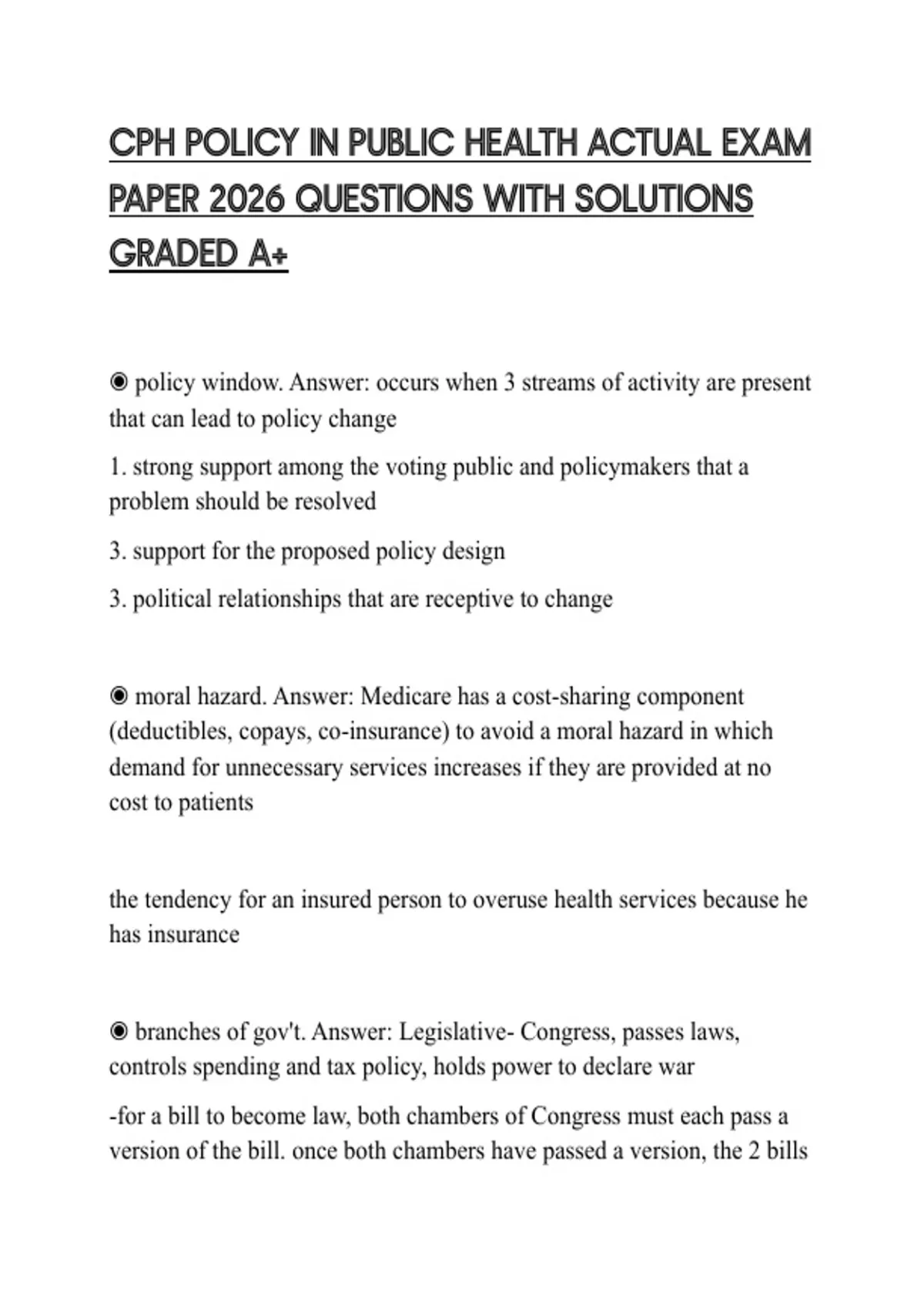 CPH POLICY IN PUBLIC HEALTH ACTUAL EXAM PAPER 2026 QUESTIONS WITH SOLUTIONS GRADED A+

◉ policy window. Answer: occurs when 3 streams of activity are present that can lead to policy change

1. strong support among the voting public and policymakers that a problem should be resolved

3. support for the proposed policy design

3. political relationships that are receptive to change

◉ moral hazard. Answer: Medicare has a cost-sharing component (deductibles, copays, co-insurance) to avoid a moral hazard in which demand for unnecessary services increases if they are provided at no cost to patients

the tendency for an insured person to overuse health services because he has insurance

◉ branches of gov't. Answer: Legislative- Congress, passes laws, controls spending and tax policy, holds power to declare war

-for a bill to become law, both chambers of Congress must each pass a version of the bill. once both chambers have passed a version, the 2 bills